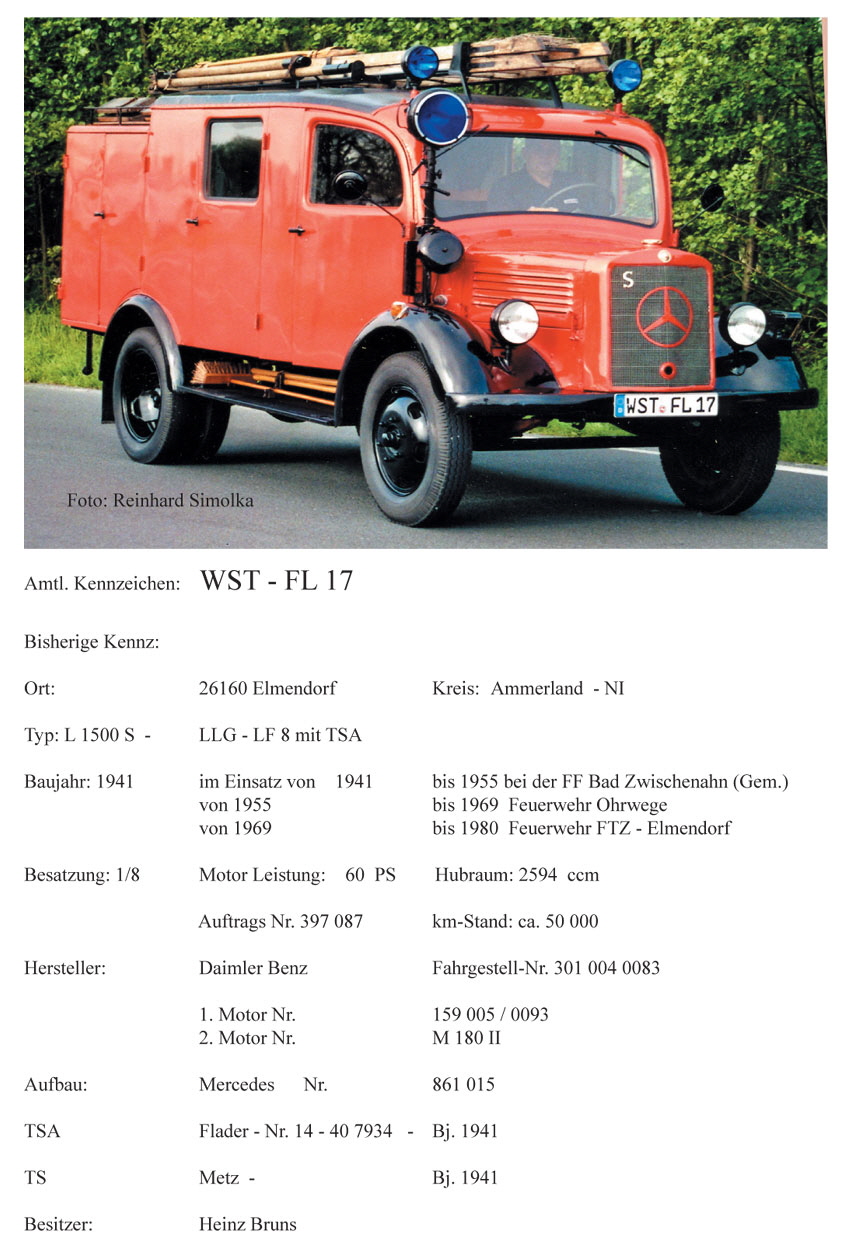 S

WST FL 17

Foto: Reinhard Simolka

Amtl. Kennzeichen: WST - FL 17

Bisherige Kennz:

Ort: 26160 Elmendorf Kreis: Ammerland - NI

Typ: L 1500 S - LLG - LF 8 mit TSA

Baujahr: 1941 im Einsatz von 1941 bis 1955 bei der FF Bad Zwischenahn (Gem.)
von 1955 bis 1969 Feuerwehr Ohrwege
von 1969 bis 1980 Feuerwehr FTZ - Elmendorf

Besatzung: 1/8 Motor Leistung: 60 PS Hubraum: 2594 ccm

Auftrags Nr. 397 087 km-Stand: ca. 50 000

Hersteller: Daimler Benz Fahrgestell-Nr. 301 004 0083

1. Motor Nr. 159 005 / 0093
2. Motor Nr. M 180 II

Aufbau: Mercedes Nr. 861 015

TSA Flader - Nr. 14 - 40 7934 - Bj. 1941

TS Metz - Bj. 1941

Besitzer: Heinz Bruns